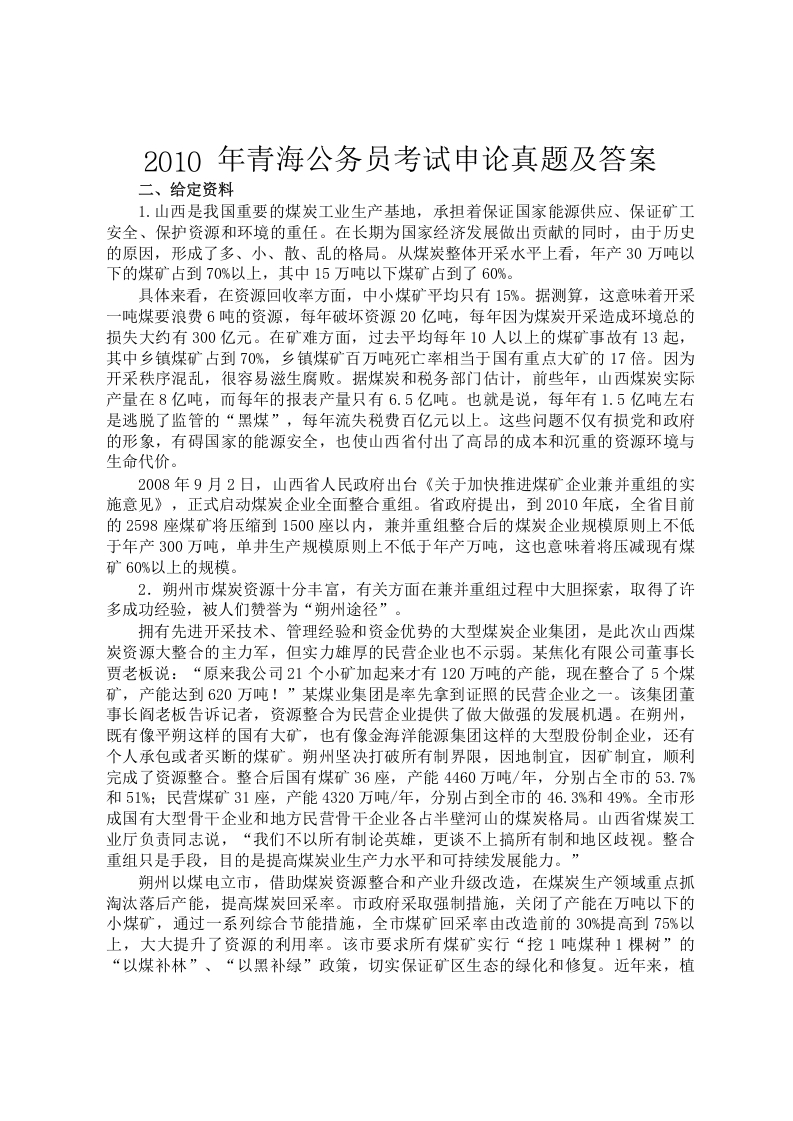 2010 年青海公务员考试申论真题及答案

二、给定资料

1.山西是我国重要的煤炭工业生产基地，承担着保证国家能源供应、保证矿工安全、保护资源和环境的重任。在长期为国家经济发展做出贡献的同时，由于历史的原因，形成了多、小、散、乱的格局。从煤炭整体开采水平上看，年产 30 万吨以下的煤矿占到 70%以上，其中 15 万吨以下煤矿占到了 60%。

具体来看，在资源回收率方面，中小煤矿平均只有 15%。据测算，这意味着开采一吨煤要浪费 6 吨的资源，每年破坏资源 20 亿吨，每年因为煤炭开采造成环境总的损失大约有 300 亿元。在矿难方面，过去平均每年 10 人以上的煤矿事故有 13 起，其中乡镇煤矿占到 70%，乡镇煤矿百万吨死亡率相当于国有重点大矿的 17 倍。因为开采秩序混乱，很容易滋生腐败。据煤炭和税务部门估计，前些年，山西煤炭实际产量在 8 亿吨，而每年的报表产量只有 6.5 亿吨。也就是说，每年有 1.5 亿吨左右是逃脱了监管的“黑煤”，每年流失税费百亿元以上。这些问题不仅有损党和政府的形象，有碍国家的能源安全，也使山西省付出了高昂的成本和沉重的资源环境与生命代价。

2008 年 9 月 2 日，山西省人民政府出台《关于加快推进煤矿企业兼并重组的实施意见》，正式启动煤炭企业全面整合重组。省政府提出，到 2010 年底，全省目前的 2598 座煤矿将压缩到 1500 座以内，兼并重组整合后的煤炭企业规模原则上不低于年产 300 万吨，单井生产规模原则上不低于年产万吨，这也意味着将压减现有煤矿 60%以上的规模。

2．朔州市煤炭资源十分丰富，有关方面在兼并重组过程中大胆探索，取得了许多成功经验，被人们赞誉为“朔州途径”。

拥有先进开采技术、管理经验和资金优势的大型煤炭企业集团，是此次山西煤炭资源大整合的主力军，但实力雄厚的民营企业也不示弱。某焦化有限公司董事长贾老板说：“原来我公司 21 个小矿加起来才有 120 万吨的产能，现在整合了 5 个煤矿，产能达到 620 万吨！”某煤业集团是率先拿到证照的民营企业之一。该集团董事长阎老板告诉记者，资源整合为民营企业提供了做大做强的发展机遇。在朔州，既有像平朔这样的国有大矿，也有像金海洋能源集团这样的大型股份制企业，还有个人承包或者买断的煤矿。朔州坚决打破所有制界限，因地制宜，因矿制宜，顺利完成了资源整合。整合后国有煤矿 36 座，产能 4460 万吨/年，分别占全市的 53.7%和 51%；民营煤矿 31 座，产能 4320 万吨/年，分别占到全市的 46.3%和 49%。全市形成国有大型骨干企业和地方民营骨干企业各占半壁河山的煤炭格局。山西省煤炭工业厅负责同志说，“我们不以所有制论英雄，更谈不上搞所有制和地区歧视。整合重组只是手段，目的是提高煤炭业生产力水平和可持续发展能力。”

朔州以煤电立市，借助煤炭资源整合和产业升级改造，在煤炭生产领域重点抓淘汰落后产能，提高煤炭回采率。市政府采取强制措施，关闭了产能在万吨以下的小煤矿，通过一系列综合节能措施，全市煤矿回采率由改造前的 30%提高到 75%以上，大大提升了资源的利用率。该市要求所有煤矿实行“挖 1 吨煤种 1 棵树”的“以煤补林”、“以黑补绿”政策，切实保证矿区生态的绿化和修复。近年来，植